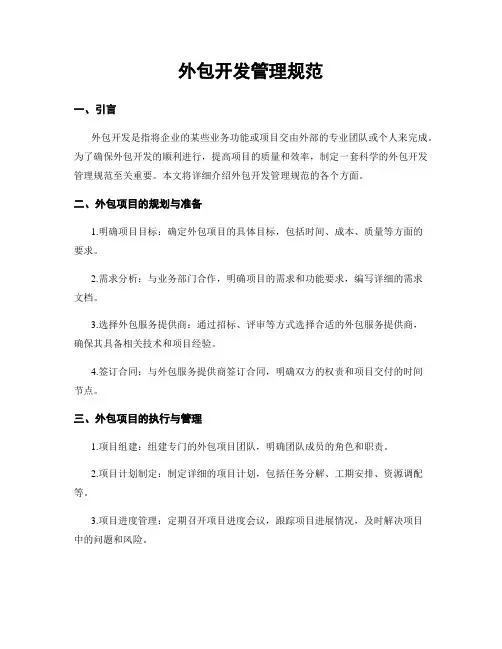 外包开发管理规范

一、引言

外包开发是指将企业的某些业务功能或项目交由外部的专业团队或个人来完成。为了确保外包开发的顺利进行，提高项目的质量和效率，制定一套科学的外包开发管理规范至关重要。本文将详细介绍外包开发管理规范的各个方面。

二、外包项目的规划与准备

1.明确项目目标：确定外包项目的具体目标，包括时间、成本、质量等方面的要求。

2.需求分析：与业务部门合作，明确项目的需求和功能要求，编写详细的需求文档。

3.选择外包服务提供商：通过招标、评审等方式选择合适的外包服务提供商，确保其具备相关技术和项目经验。

4.签订合同：与外包服务提供商签订合同，明确双方的权责和项目交付的时间节点。

三、外包项目的执行与管理

1.项目组建：组建专门的外包项目团队，明确团队成员的角色和职责。

2.项目计划制定：制定详细的项目计划，包括任务分解、工期安排、资源调配等。

3.项目进度管理：定期召开项目进度会议，跟踪项目进展情况，及时解决项目中的问题和风险。